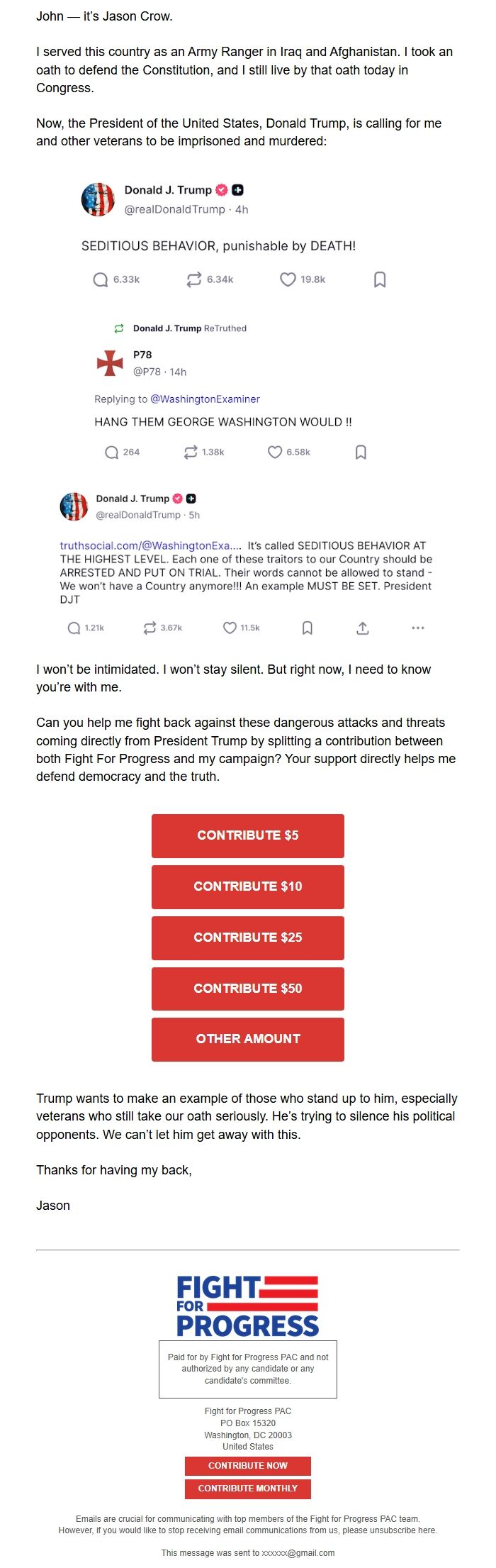 John — it's Jason Crow.

I served this country as an Army Ranger in Iraq and Afghanistan. I took an oath to defend the Constitution, and I still live by that oath today in Congress.

Now, the President of the United States, Donald Trump, is calling for me and other veterans to be imprisoned and murdered:

Donald J. Trump
@realDonaldTrump · 4h

SEDITIOUS BEHAVIOR, punishable by DEATH!

6.33k 6.34k 19.8k

Donald J. Trump ReTruthed

P78
@P78 · 14h

Replying to @WashingtonExaminer

HANG THEM GEORGE WASHINGTON WOULD !!

264 1.38k 6.58k

Donald J. Trump
@realDonaldTrump · 5h

truthsocial.com/@WashingtonExa.... It's called SEDITIOUS BEHAVIOR AT THE HIGHEST LEVEL. Each one of these traitors to our Country should be ARRESTED AND PUT ON TRIAL. Their words cannot be allowed to stand - We won't have a Country anymore!!! An example MUST BE SET. President DJT

1.21k 3.67k 11.5k

I won't be intimidated. I won't stay silent. But right now, I need to know you're with me.

Can you help me fight back against these dangerous attacks and threats coming directly from President Trump by splitting a contribution between both Fight For Progress and my campaign? Your support directly helps me defend democracy and the truth.

CONTRIBUTE $5

CONTRIBUTE $10

CONTRIBUTE $25

CONTRIBUTE $50

OTHER AMOUNT

Trump wants to make an example of those who stand up to him, especially veterans who still take our oath seriously. He's trying to silence his political opponents. We can't let him get away with this.

Thanks for having my back,

Jason

FIGHT FOR PROGRESS

Paid for by Fight for Progress PAC and not authorized by any candidate or any candidate's committee.

Fight for Progress PAC
PO Box 15320
Washington, DC 20003
United States

CONTRIBUTE NOW

CONTRIBUTE MONTHLY

Emails are crucial for communicating with top members of the Fight for Progress PAC team. However, if you would like to stop receiving email communications from us, please unsubscribe here.

This message was sent to xxxxxx@gmail.com